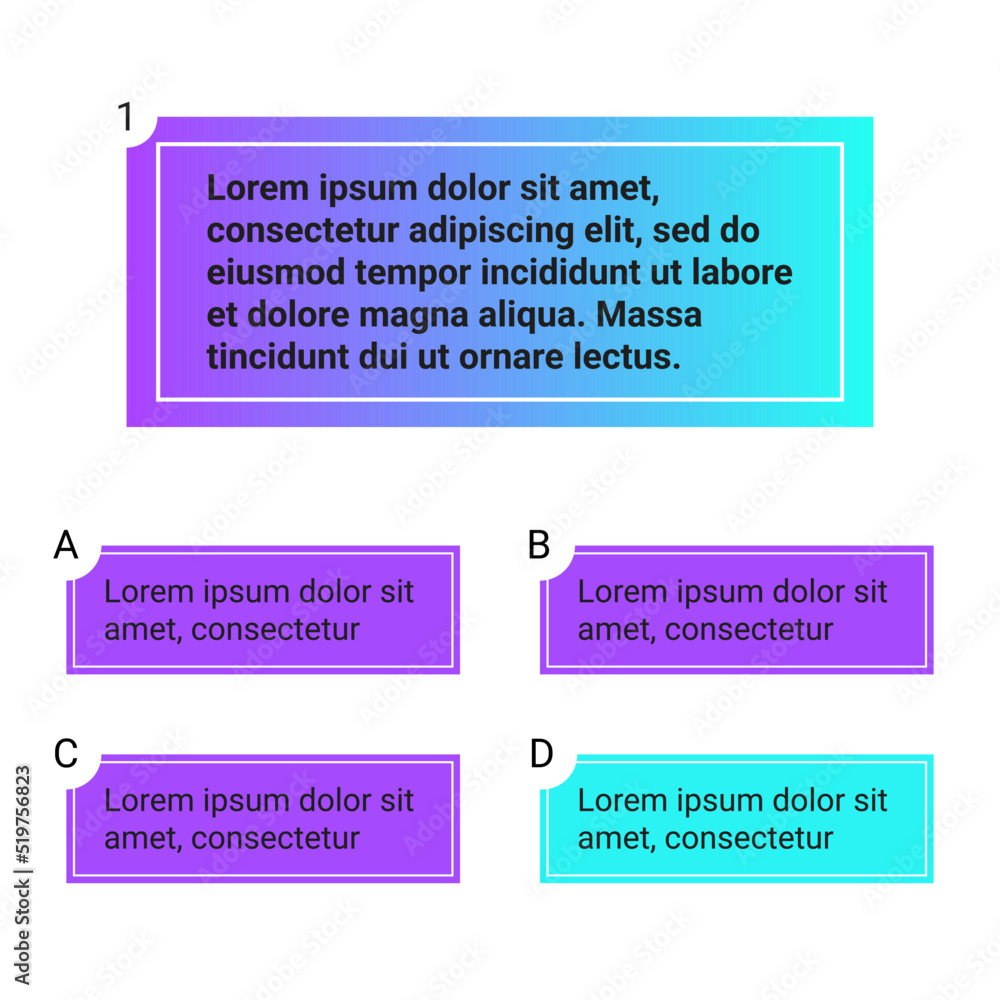 1

Lorem ipsum dolor sit amet, consectetur adipiscing elit, sed do eiusmod tempor incididunt ut labore et dolore magna aliqua. Massa tincidunt dui ut ornare lectus.

A

Lorem ipsum dolor sit amet, consectetur

B

Lorem ipsum dolor sit amet, consectetur

C

Lorem ipsum dolor sit amet, consectetur

D

Lorem ipsum dolor sit amet, consectetur

Adobe Stock | #519756823